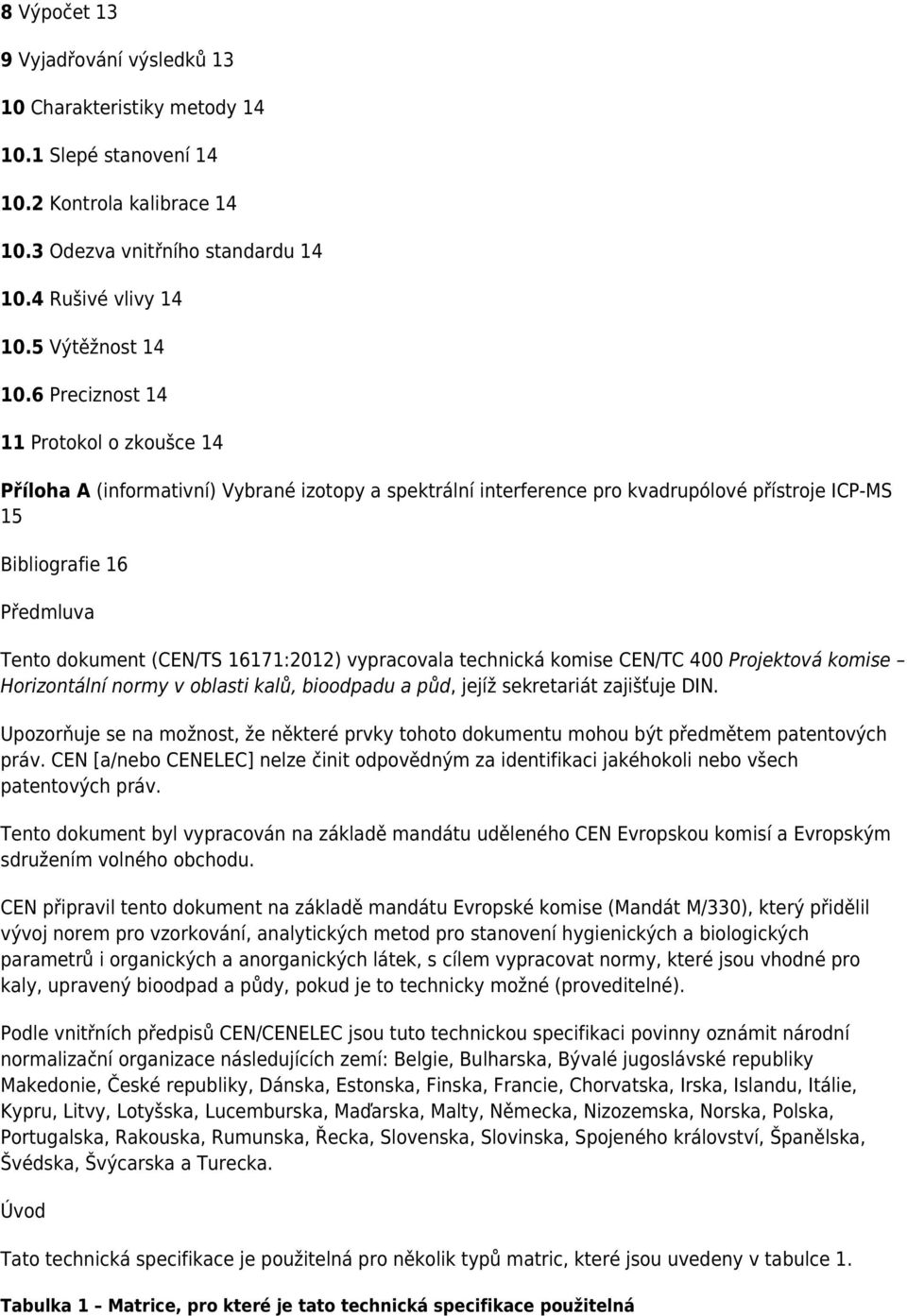 8 Výpočet 13

9 Vyjadřování výsledků 13

10 Charakteristiky metody 14

10.1 Slepé stanovení 14

10.2 Kontrola kalibrace 14

10.3 Odezva vnitřního standardu 14

10.4 Rušivé vlivy 14

10.5 Výtěžnost 14

10.6 Preciznost 14

11 Protokol o zkoušce 14

Příloha A (informativní) Vybrané izotopy a spektrální interference pro kvadrupólové přístroje ICP-MS 15

Bibliografie 16

Předmluva

Tento dokument (CEN/TS 16171:2012) vypracovala technická komise CEN/TC 400 Projektová komise – Horizontální normy v oblasti kalů, bioodpadu a půd, jejíž sekretariát zajišťuje DIN.

Upozorňuje se na možnost, že některé prvky tohoto dokumentu mohou být předmětem patentových práv. CEN [a/nebo CENELEC] nelze činit odpovědným za identifikaci jakéhokoli nebo všech patentových práv.

Tento dokument byl vypracován na základě mandátu uděleného CEN Evropskou komisí a Evropským sdružením volného obchodu.

CEN připravil tento dokument na základě mandátu Evropské komise (Mandát M/330), který přidělil vývoj norem pro vzorkování, analytických metod pro stanovení hygienických a biologických parametrů i organických a anorganických látek, s cílem vypracovat normy, které jsou vhodné pro kaly, upravený bioodpad a půdy, pokud je to technicky možné (proveditelné).

Podle vnitřních předpisů CEN/CENELEC jsou tuto technickou specifikaci povinny oznámit národní normalizační organizace následujících zemí: Belgie, Bulharska, Bývalé jugoslávské republiky Makedonie, České republiky, Dánska, Estonska, Finska, Francie, Chorvatska, Irska, Islandu, Itálie, Kypru, Litvy, Lotyšska, Lucemburska, Maďarska, Malty, Německa, Nizozemska, Norska, Polska, Portugalska, Rakouska, Rumunska, Řecka, Slovenska, Slovinska, Spojeného království, Španělska, Švédska, Švýcarska a Turecka.

Úvod

Tato technická specifikace je použitelná pro několik typů matric, které jsou uvedeny v tabulce 1.

Tabulka 1 – Matrice, pro které je tato technická specifikace použitelná